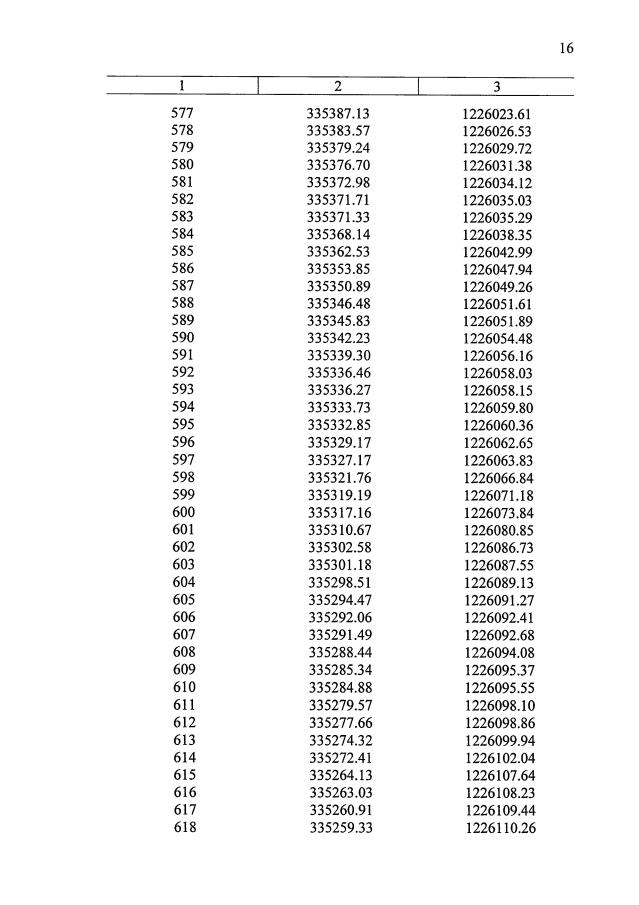 16

| 1 | 2 | 3 |
|---|---|---|
| 577 | 335387.13 | 1226023.61 |
| 578 | 335383.57 | 1226026.53 |
| 579 | 335379.24 | 1226029.72 |
| 580 | 335376.70 | 1226031.38 |
| 581 | 335372.98 | 1226034.12 |
| 582 | 335371.71 | 1226035.03 |
| 583 | 335371.33 | 1226035.29 |
| 584 | 335368.14 | 1226038.35 |
| 585 | 335362.53 | 1226042.99 |
| 586 | 335353.85 | 1226047.94 |
| 587 | 335350.89 | 1226049.26 |
| 588 | 335346.48 | 1226051.61 |
| 589 | 335345.83 | 1226051.89 |
| 590 | 335342.23 | 1226054.48 |
| 591 | 335339.30 | 1226056.16 |
| 592 | 335336.46 | 1226058.03 |
| 593 | 335336.27 | 1226058.15 |
| 594 | 335333.73 | 1226059.80 |
| 595 | 335332.85 | 1226060.36 |
| 596 | 335329.17 | 1226062.65 |
| 597 | 335327.17 | 1226063.83 |
| 598 | 335321.76 | 1226066.84 |
| 599 | 335319.19 | 1226071.18 |
| 600 | 335317.16 | 1226073.84 |
| 601 | 335310.67 | 1226080.85 |
| 602 | 335302.58 | 1226086.73 |
| 603 | 335301.18 | 1226087.55 |
| 604 | 335298.51 | 1226089.13 |
| 605 | 335294.47 | 1226091.27 |
| 606 | 335292.06 | 1226092.41 |
| 607 | 335291.49 | 1226092.68 |
| 608 | 335288.44 | 1226094.08 |
| 609 | 335285.34 | 1226095.37 |
| 610 | 335284.88 | 1226095.55 |
| 611 | 335279.57 | 1226098.10 |
| 612 | 335277.66 | 1226098.86 |
| 613 | 335274.32 | 1226099.94 |
| 614 | 335272.41 | 1226102.04 |
| 615 | 335264.13 | 1226107.64 |
| 616 | 335263.03 | 1226108.23 |
| 617 | 335260.91 | 1226109.44 |
| 618 | 335259.33 | 1226110.26 |